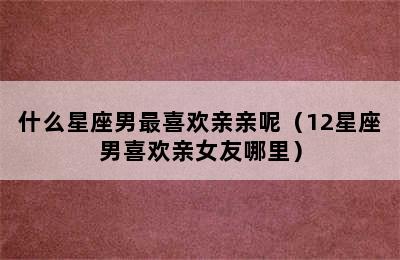 什么星座男最喜欢亲亲呢（12星座男喜欢亲女友哪里）